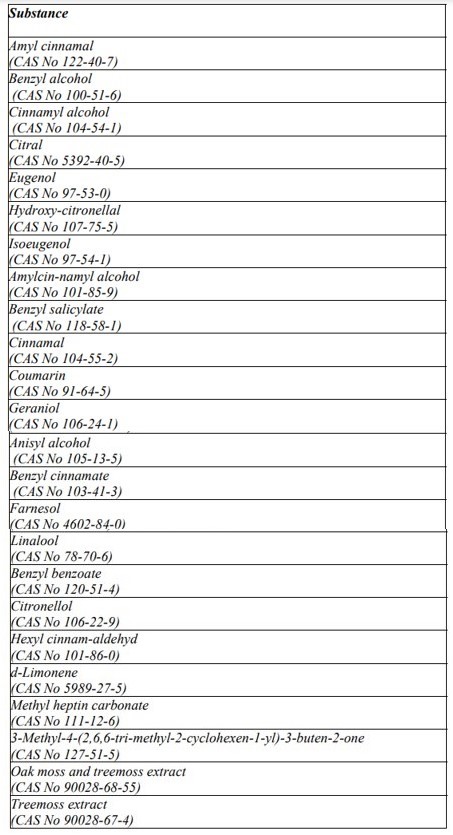 | Substance |
|---|
| Amyl cinnamal (CAS No 122-40-7) |
| Benzyl alcohol (CAS No 100-51-6) |
| Cinnamyl alcohol (CAS No 104-54-1) |
| Citral (CAS No 5392-40-5) |
| Eugenol (CAS No 97-53-0) |
| Hydroxy-citronellal (CAS No 107-75-5) |
| Isoeugenol (CAS No 97-54-1) |
| Amylcin-namyl alcohol (CAS No 101-85-9) |
| Benzyl salicylate (CAS No 118-58-1) |
| Cinnamal (CAS No 104-55-2) |
| Coumarin (CAS No 91-64-5) |
| Geraniol (CAS No 106-24-1) |
| Anisyl alcohol (CAS No 105-13-5) |
| Benzyl cinnamate (CAS No 103-41-3) |
| Farnesol (CAS No 4602-84-0) |
| Linalool (CAS No 78-70-6) |
| Benzyl benzoate (CAS No 120-51-4) |
| Citronellol (CAS No 106-22-9) |
| Hexyl cinnam-aldehyd (CAS No 101-86-0) |
| d-Limonene (CAS No 5989-27-5) |
| Methyl heptin carbonate (CAS No 111-12-6) |
| 3-Methyl-4-(2,6,6-tri-methyl-2-cyclohexen-1-yl)-3-buten-2-one (CAS No 127-51-5) |
| Oak moss and treemoss extract (CAS No 90028-68-55) |
| Treemoss extract (CAS No 90028-67-4) |